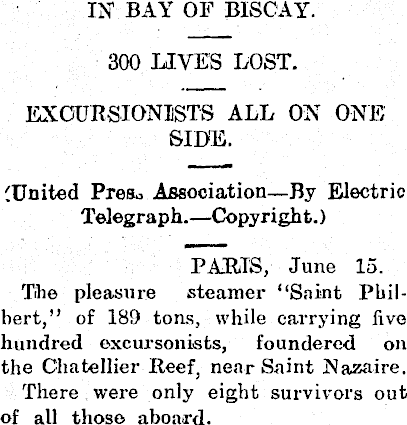 IN BAY OF BISCAY.

300 LIVES LOST.

EXCURSIONISTS ALL ON ONE SIDE.

(United Pres. Association—By Electric Telegraph.—Copyright.)

PARIS, June 15.

The pleasure steamer "Saint Philbert," of 189 tons, while carrying five hundred excursonists, foundered on the Chatellier Reef, near Saint Nazaire.

There were only eight survivors out of all those aboard.